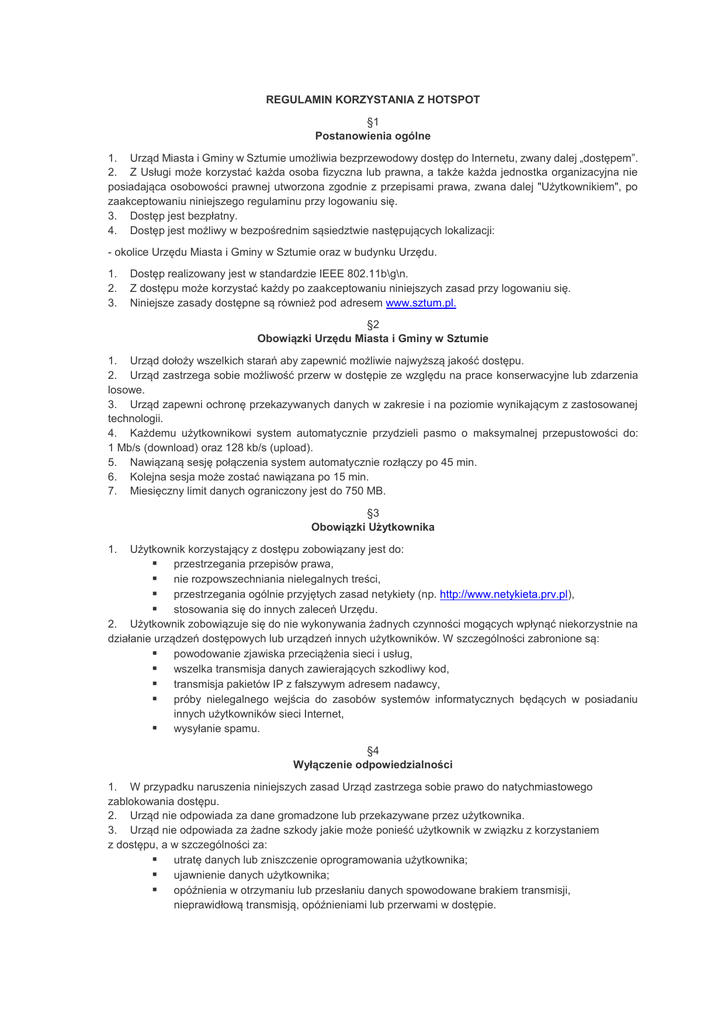 REGULAMIN KORZYSTANIA Z HOTSPOT

§1
Postanowienia ogólne

1. Urząd Miasta i Gminy w Sztumie umożliwia bezprzewodowy dostęp do Internetu, zwany dalej „dostępem".
2. Z Usługi może korzystać każda osoba fizyczna lub prawna, a także każda jednostka organizacyjna nie posiadająca osobowości prawnej utworzona zgodnie z przepisami prawa, zwana dalej "Użytkownikiem", po zaakceptowaniu niniejszego regulaminu przy logowaniu się.
3. Dostęp jest bezpłatny.
4. Dostęp jest możliwy w bezpośrednim sąsiedztwie następujących lokalizacji:

- okolice Urzędu Miasta i Gminy w Sztumie oraz w budynku Urzędu.

1. Dostęp realizowany jest w standardzie IEEE 802.11b\g\n.
2. Z dostępu może korzystać każdy po zaakceptowaniu niniejszych zasad przy logowaniu się.
3. Niniejsze zasady dostępne są również pod adresem www.sztum.pl.

§2
Obowiązki Urzędu Miasta i Gminy w Sztumie

1. Urząd dołoży wszelkich starań aby zapewnić możliwie najwyższą jakość dostępu.
2. Urząd zastrzega sobie możliwość przerw w dostępie ze względu na prace konserwacyjne lub zdarzenia losowe.
3. Urząd zapewni ochronę przekazywanych danych w zakresie i na poziomie wynikającym z zastosowanej technologii.
4. Każdemu użytkownikowi system automatycznie przydzieli pasmo o maksymalnej przepustowości do: 1 Mb/s (download) oraz 128 kb/s (upload).
5. Nawiązaną sesję połączenia system automatycznie rozłączy po 45 min.
6. Kolejna sesja może zostać nawiązana po 15 min.
7. Miesięczny limit danych ograniczony jest do 750 MB.

§3
Obowiązki Użytkownika

1. Użytkownik korzystający z dostępu zobowiązany jest do:
▪ przestrzegania przepisów prawa,
▪ nie rozpowszechniania nielegalnych treści,
▪ przestrzegania ogólnie przyjętych zasad netykiety (np. http://www.netykieta.prv.pl),
▪ stosowania się do innych zaleceń Urzędu.
2. Użytkownik zobowiązuje się do nie wykonywania żadnych czynności mogących wpłynąć niekorzystnie na działanie urządzeń dostępowych lub urządzeń innych użytkowników. W szczególności zabronione są:
▪ powodowanie zjawiska przeciążenia sieci i usług,
▪ wszelka transmisja danych zawierających szkodliwy kod,
▪ transmisja pakietów IP z fałszywym adresem nadawcy,
▪ próby nielegalnego wejścia do zasobów systemów informatycznych będących w posiadaniu innych użytkowników sieci Internet,
▪ wysyłanie spamu.

§4
Wyłączenie odpowiedzialności

1. W przypadku naruszenia niniejszych zasad Urząd zastrzega sobie prawo do natychmiastowego zablokowania dostępu.
2. Urząd nie odpowiada za dane gromadzone lub przekazywane przez użytkownika.
3. Urząd nie odpowiada za żadne szkody jakie może ponieść użytkownik w związku z korzystaniem z dostępu, a w szczególności za:
▪ utratę danych lub zniszczenie oprogramowania użytkownika;
▪ ujawnienie danych użytkownika;
▪ opóźnienia w otrzymaniu lub przesłaniu danych spowodowane brakiem transmisji, nieprawidłową transmisją, opóźnieniami lub przerwami w dostępie.